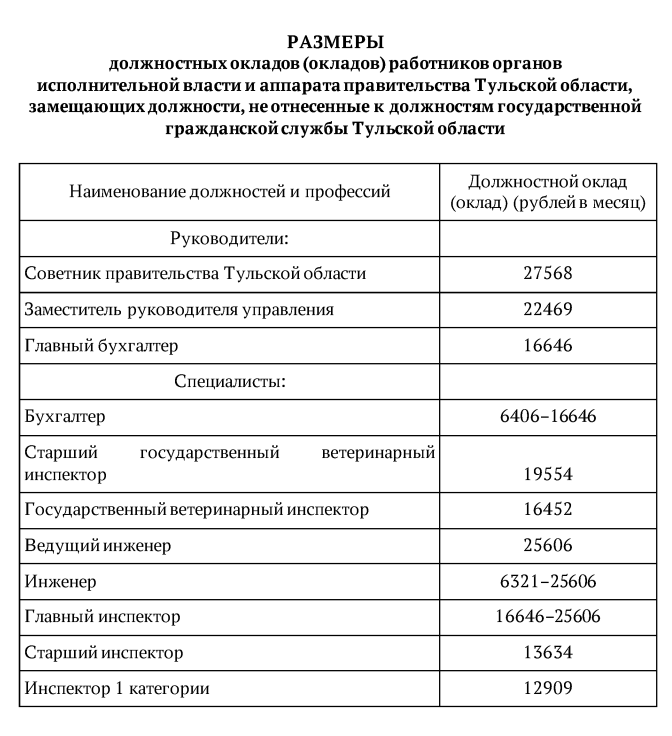 РАЗМЕРЫ
должностных окладов (окладов) работников органов исполнительной власти и аппарата правительства Тульской области, замещающих должности, не отнесенные к должностям государственной гражданской службы Тульской области

| Наименование должностей и профессий | Должностной оклад (оклад) (рублей в месяц) |
|---|---|
| Руководители: | |
| Советник правительства Тульской области | 27568 |
| Заместитель руководителя управления | 22469 |
| Главный бухгалтер | 16646 |
| Специалисты: | |
| Бухгалтер | 6406–16646 |
| Старший государственный ветеринарный инспектор | 19554 |
| Государственный ветеринарный инспектор | 16452 |
| Ведущий инженер | 25606 |
| Инженер | 6321–25606 |
| Главный инспектор | 16646–25606 |
| Старший инспектор | 13634 |
| Инспектор 1 категории | 12909 |